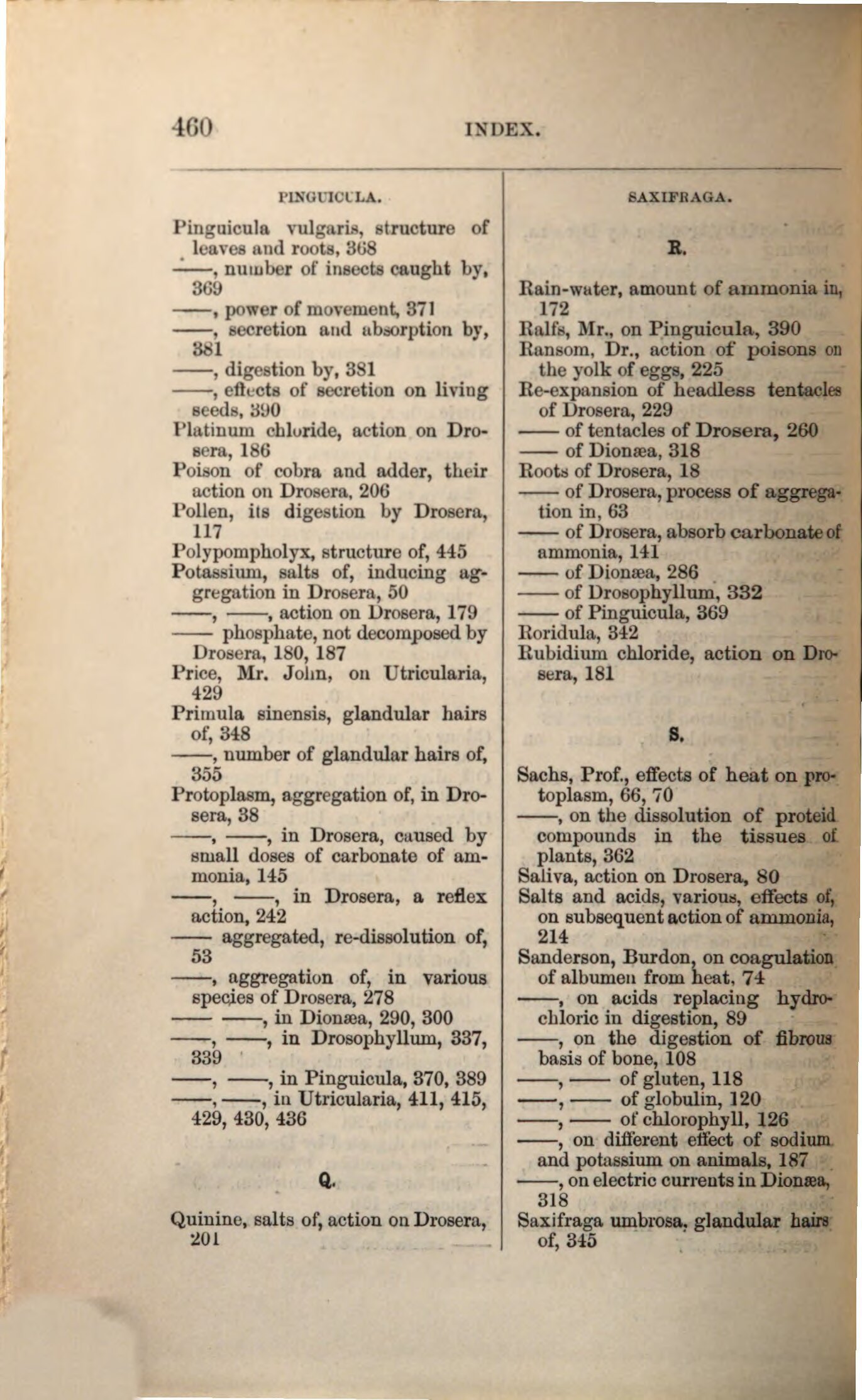 460 INDEX.

PINGUICULA.

Pinguicula vulgaris, structure of leaves and roots, 368
——, number of insects caught by, 369
——, power of movement, 371
——, secretion and absorption by, 381
——, digestion by, 381
——, effects of secretion on living seeds, 390
Platinum chloride, action on Drosera, 186
Poison of cobra and adder, their action on Drosera, 206
Pollen, its digestion by Drosera, 117
Polypompholyx, structure of, 445
Potassium, salts of, inducing aggregation in Drosera, 50
——, ——, action on Drosera, 179
—— phosphate, not decomposed by Drosera, 180, 187
Price, Mr. John, on Utricularia, 429
Primula sinensis, glandular hairs of, 348
——, number of glandular hairs of, 355
Protoplasm, aggregation of, in Drosera, 38
——, ——, in Drosera, caused by small doses of carbonate of ammonia, 145
——, ——, in Drosera, a reflex action, 242
—— aggregated, re-dissolution of, 53
——, aggregation of, in various species of Drosera, 278
—— ——, in Dionæa, 290, 300
——, ——, in Drosophyllum, 337, 339
——, ——, in Pinguicula, 370, 389
——, ——, in Utricularia, 411, 415, 429, 430, 436

Q.

Quinine, salts of, action on Drosera, 201

SAXIFRAGA.

R.

Rain-water, amount of ammonia in, 172
Ralfs, Mr., on Pinguicula, 390
Ransom, Dr., action of poisons on the yolk of eggs, 225
Re-expansion of headless tentacles of Drosera, 229
—— of tentacles of Drosera, 260
—— of Dionæa, 318
Roots of Drosera, 18
—— of Drosera, process of aggregation in, 63
—— of Drosera, absorb carbonate of ammonia, 141
—— of Dionæa, 286
—— of Drosophyllum, 332
—— of Pinguicula, 369
Roridula, 342
Rubidium chloride, action on Drosera, 181

S.

Sachs, Prof., effects of heat on protoplasm, 66, 70
——, on the dissolution of proteid compounds in the tissues of plants, 362
Saliva, action on Drosera, 80
Salts and acids, various, effects of, on subsequent action of ammonia, 214
Sanderson, Burdon, on coagulation of albumen from heat, 74
——, on acids replacing hydrochloric in digestion, 89
——, on the digestion of fibrous basis of bone, 108
——, —— of gluten, 118
——, —— of globulin, 120
——, —— of chlorophyll, 126
——, on different effect of sodium and potassium on animals, 187
——, on electric currents in Dionæa, 318
Saxifraga umbrosa, glandular hairs of, 345